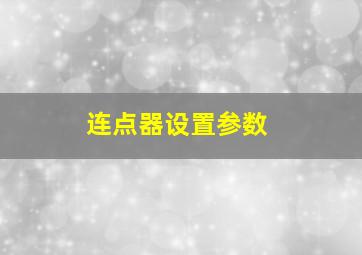 连点器设置参数